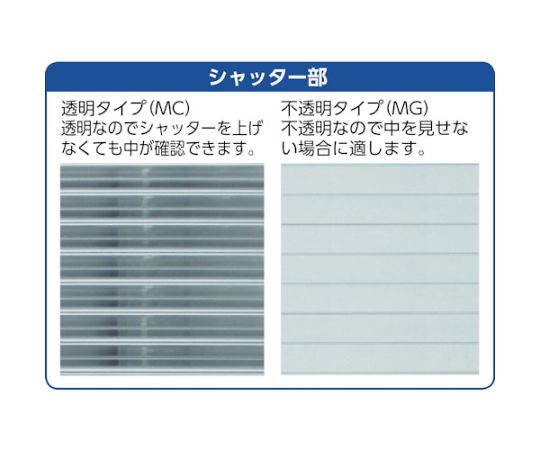 シャッター部

透明タイプ(MC)
透明なのでシャッターを上げなくても中が確認できます。

不透明タイプ(MG)
不透明なので中を見せない場合に適します。